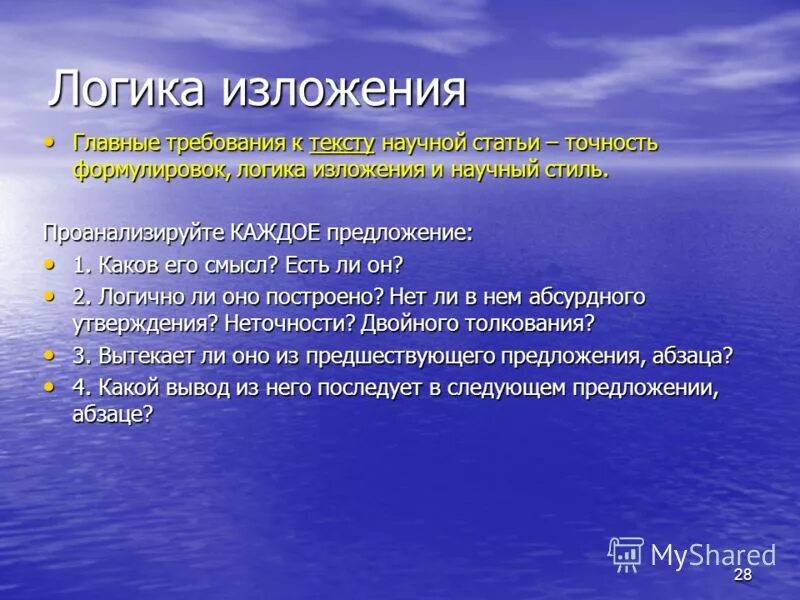 Логика изложения

• Главные требования к тексту научной статьи – точность формулировок, логика изложения и научный стиль.

Проанализируйте КАЖДОЕ предложение:

• 1. Каков его смысл? Есть ли он?
• 2. Логично ли оно построено? Нет ли в нем абсурдного утверждения? Неточности? Двойного толкования?
• 3. Вытекает ли оно из предшествующего предложения, абзаца?
• 4. Какой вывод из него последует в следующем предложении, абзаце?

MyShared

28